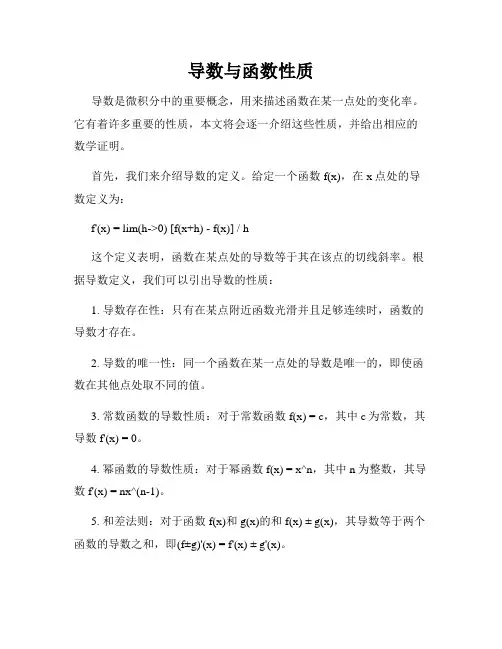 导数与函数性质

导数是微积分中的重要概念，用来描述函数在某一点处的变化率。它有着许多重要的性质，本文将会逐一介绍这些性质，并给出相应的数学证明。

首先，我们来介绍导数的定义。给定一个函数 f(x)，在 x 点处的导数定义为：

f'(x) = lim(h->0) [f(x+h) - f(x)] / h

这个定义表明，函数在某点处的导数等于其在该点的切线斜率。根据导数定义，我们可以引出导数的性质：

1. 导数存在性：只有在某点附近函数光滑并且足够连续时，函数的导数才存在。

2. 导数的唯一性：同一个函数在某一点处的导数是唯一的，即使函数在其他点处取不同的值。

3. 常数函数的导数性质：对于常数函数 f(x) = c，其中 c 为常数，其导数 f'(x) = 0。

4. 幂函数的导数性质：对于幂函数 f(x) = x^n，其中 n 为整数，其导数 f'(x) = nx^(n-1)。

5. 和差法则：对于函数 f(x)和 g(x)的和 f(x) ± g(x)，其导数等于两个函数的导数之和，即(f±g)'(x) = f'(x) ± g'(x)。